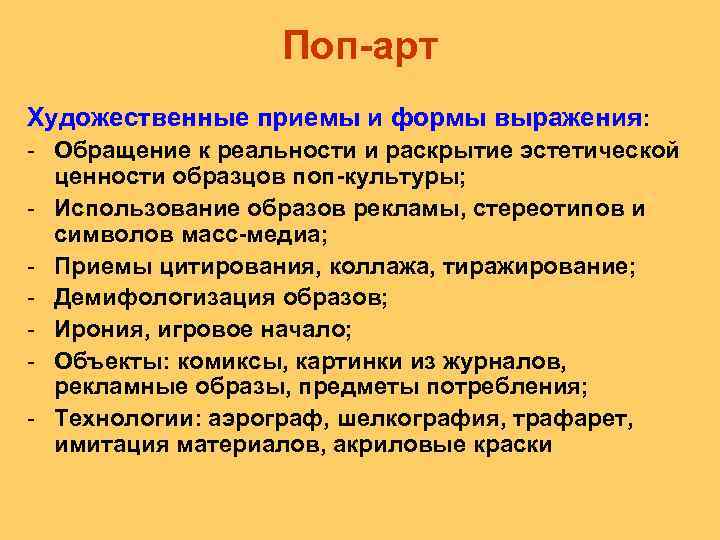 Поп-арт

Художественные приемы и формы выражения:
- Обращение к реальности и раскрытие эстетической ценности образцов поп-культуры;
- Использование образов рекламы, стереотипов и символов масс-медиа;
- Приемы цитирования, коллажа, тиражирование;
- Демифологизация образов;
- Ирония, игровое начало;
- Объекты: комиксы, картинки из журналов, рекламные образы, предметы потребления;
- Технологии: аэрограф, шелкография, трафарет, имитация материалов, акриловые краски